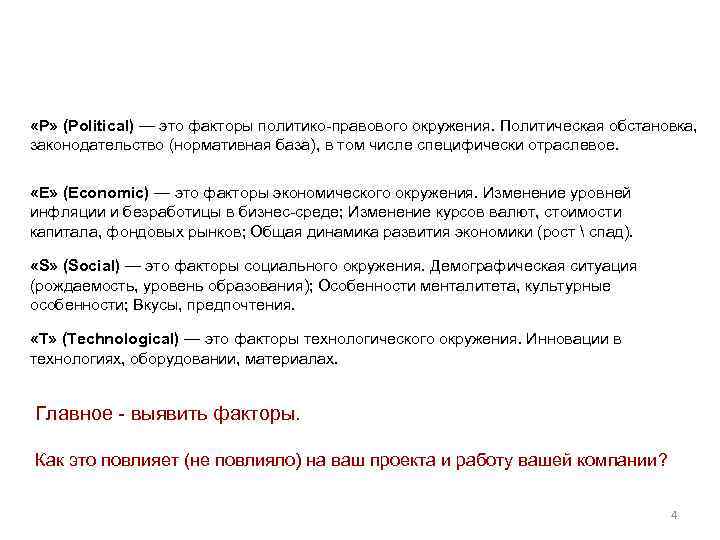 «P» (Political) — это факторы политико-правового окружения. Политическая обстановка, законодательство (нормативная база), в том числе специфически отраслевое.

«E» (Economic) — это факторы экономического окружения. Изменение уровней инфляции и безработицы в бизнес-среде; Изменение курсов валют, стоимости капитала, фондовых рынков; Общая динамика развития экономики (рост \ спад).

«S» (Social) — это факторы социального окружения. Демографическая ситуация (рождаемость, уровень образования); Особенности менталитета, культурные особенности; Вкусы, предпочтения.

«T» (Technological) — это факторы технологического окружения. Инновации в технологиях, оборудовании, материалах.

Главное - выявить факторы.

Как это повлияет (не повлияло) на ваш проекта и работу вашей компании?

4